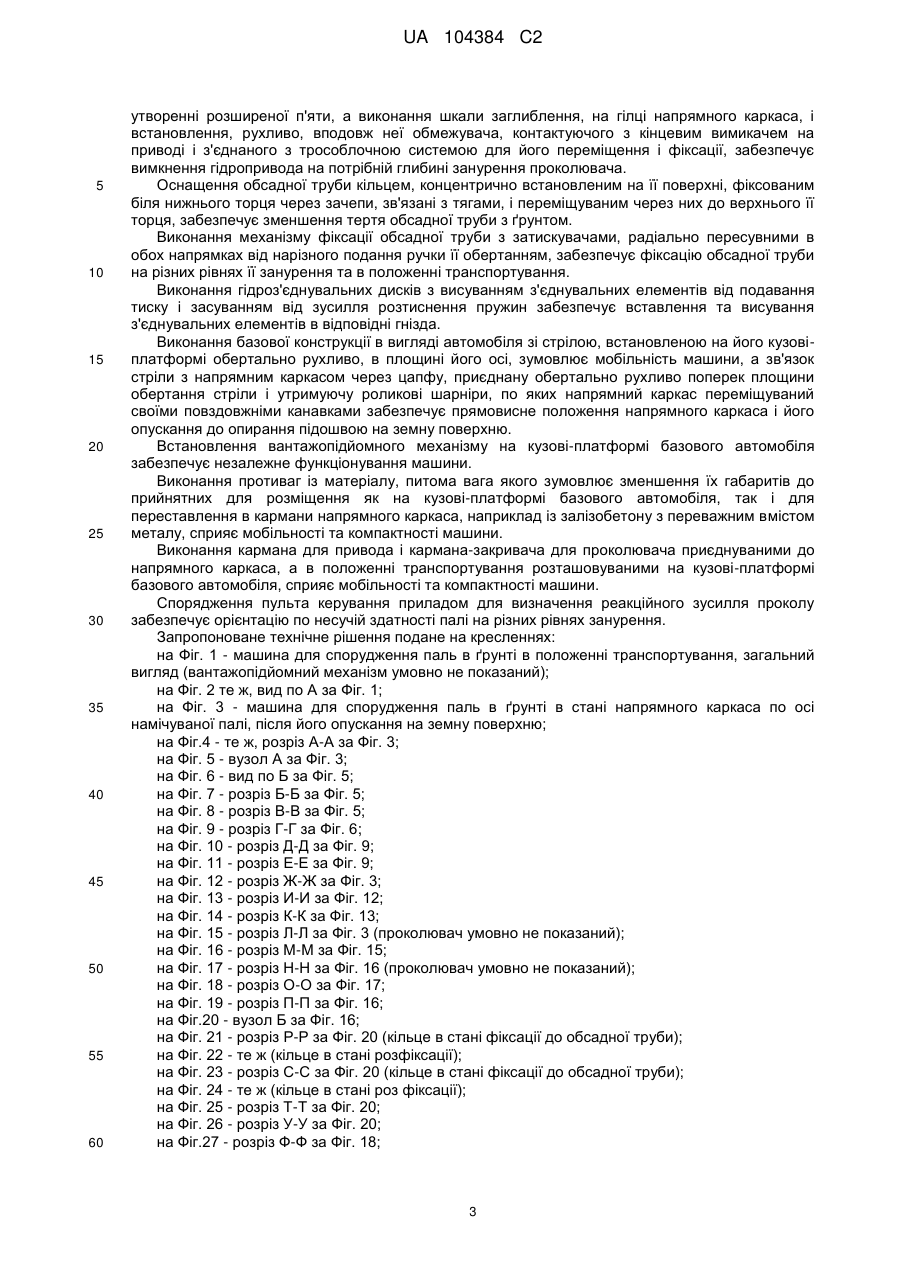 UA 104384 C2

утворенні розширеної п'яти, а виконання шкали заглиблення, на гілці напрямного каркаса, і встановлення, рухливо, вподовж неї обмежувача, контактуючого з кінцевим вимикачем на приводі і з'єднаного з трособлочною системою для його переміщення і фіксації, забезпечує вимкнення гідропривода на потрібній глибині занурення проколювача.

5 Оснащення обсадної труби кільцем, концентрично встановленим на її поверхні, фіксованим біля нижнього торця через зачепи, зв'язані з тягами, і переміщуваним через них до верхнього її торця, забезпечує зменшення тертя обсадної труби з ґрунтом.

Виконання механізму фіксації обсадної труби з затискувачами, радіально пересувними в обох напрямках від нарізного подання ручки її обертанням, забезпечує фіксацію обсадної труби

10 на різних рівнях її занурення та в положенні транспортування.

Виконання гідроз'єднувальних дисків з висуванням з'єднувальних елементів від подавання тиску і засуванням від зусилля розтиснення пружин забезпечує вставлення та висування з'єднувальних елементів в відповідні гнізда.

Виконання базової конструкції в вигляді автомобіля зі стрілою, встановленою на його кузові-

15 платформі обертально рухливо, в площині його осі, зумовлює мобільність машини, а зв'язок стріли з напрямним каркасом через цапфу, приєднану обертально рухливо поперек площини обертання стріли і утримуючу роликові шарніри, по яких напрямний каркас переміщуваний своїми повздовжніми канавками забезпечує прямовисне положення напрямного каркаса і його опускання до опирання підошвою на земну поверхню.

20 Встановлення вантажопідйомного механізму на кузові-платформі базового автомобіля забезпечує незалежне функціонування машини.

Виконання противаг із матеріалу, питома вага якого зумовлює зменшення їх габаритів до прийнятних для розміщення як на кузові-платформі базового автомобіля, так і для переставлення в кармани напрямного каркаса, наприклад із залізобетону з переважним вмістом

25 металу, сприяє мобільності та компактності машини.

Виконання кармана для привода і кармана-закривача для проколювача приєднуваними до напрямного каркаса, а в положенні транспортування розташовуваними на кузові-платформі базового автомобіля, сприяє мобільності та компактності машини.

Спорядження пульта керування приладом для визначення реакційного зусилля проколу

30 забезпечує орієнтацію по несучій здатності палі на різних рівнях занурення.

Запропоноване технічне рішення подане на кресленнях:

на Фіг. 1 - машина для спорудження паль в ґрунті в положенні транспортування, загальний вигляд (вантажопідйомний механізм умовно не показаний);

на Фіг. 2 те ж, вид по А за Фіг. 1;

35 на Фіг. 3 - машина для спорудження паль в ґрунті в стані напрямного каркаса по осі намічуваної палі, після його опускання на земну поверхню;

на Фіг.4 - те ж, розріз А-А за Фіг. 3;

на Фіг. 5 - вузол А за Фіг. 3;

на Фіг. 6 - вид по Б за Фіг. 5;

40 на Фіг. 7 - розріз Б-Б за Фіг. 5;

на Фіг. 8 - розріз В-В за Фіг. 5;

на Фіг. 9 - розріз Г-Г за Фіг. 6;

на Фіг. 10 - розріз Д-Д за Фіг. 9;

на Фіг. 11 - розріз Е-Е за Фіг. 9;

45 на Фіг. 12 - розріз Ж-Ж за Фіг. 3;

на Фіг. 13 - розріз И-И за Фіг. 12;

на Фіг. 14 - розріз К-К за Фіг. 13;

на Фіг. 15 - розріз Л-Л за Фіг. 3 (проколювач умовно не показаний);

на Фіг. 16 - розріз М-М за Фіг. 15;

50 на Фіг. 17 - розріз Н-Н за Фіг. 16 (проколювач умовно не показаний);

на Фіг. 18 - розріз О-О за Фіг. 17;

на Фіг. 19 - розріз П-П за Фіг. 16;

на Фіг.20 - вузол Б за Фіг. 16;

на Фіг. 21 - розріз Р-Р за Фіг. 20 (кільце в стані фіксації до обсадної труби);

55 на Фіг. 22 - те ж (кільце в стані розфіксації);

на Фіг. 23 - розріз С-С за Фіг. 20 (кільце в стані фіксації до обсадної труби);

на Фіг. 24 - те ж (кільце в стані роз фіксації);

на Фіг. 25 - розріз Т-Т за Фіг. 20;

на Фіг. 26 - розріз У-У за Фіг. 20;

60 на Фіг.27 - розріз Ф-Ф за Фіг. 18;

3